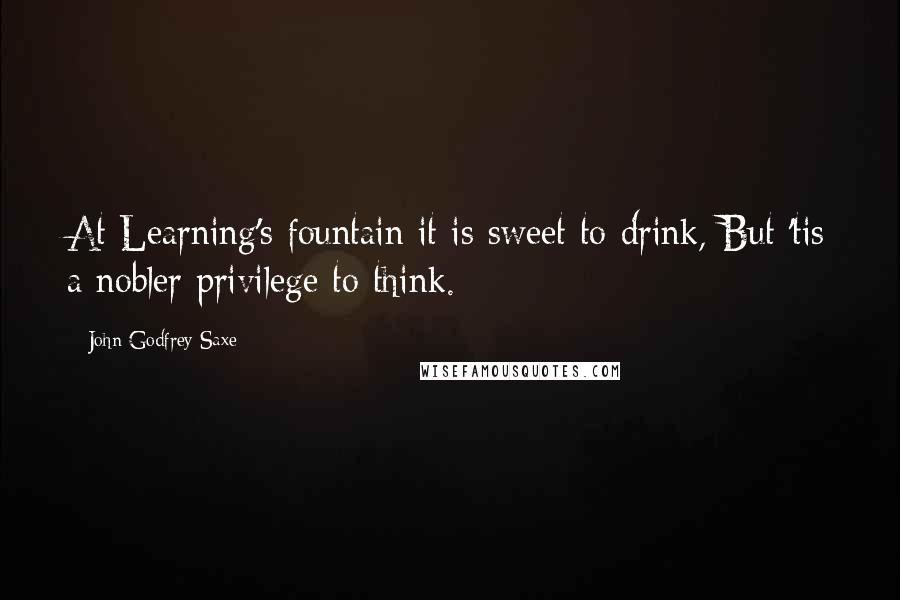 At Learning's fountain it is sweet to drink, But 'tis a nobler privilege to think.

John Godfrey Saxe

WISEFAMOUSQUOTES.COM